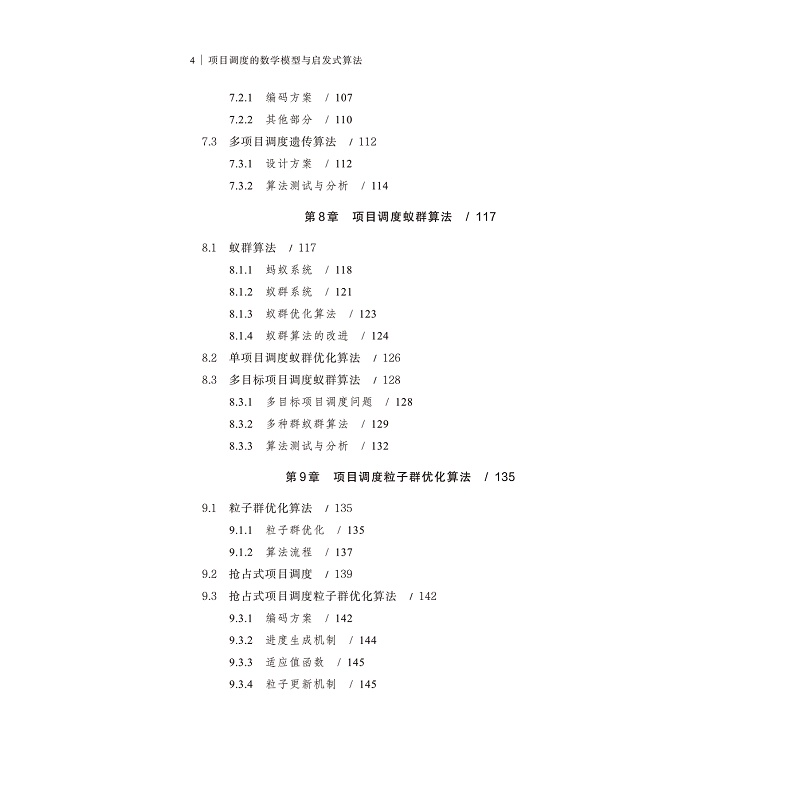 4 | 项目调度的数学模型与启发式算法

7.2.1 编码方案 / 107
7.2.2 其他部分 / 110
7.3 多项目调度遗传算法 / 112
7.3.1 设计方案 / 112
7.3.2 算法测试与分析 / 114

第8章 项目调度蚁群算法 / 117

8.1 蚁群算法 / 117
8.1.1 蚂蚁系统 / 118
8.1.2 蚁群系统 / 121
8.1.3 蚁群优化算法 / 123
8.1.4 蚁群算法的改进 / 124
8.2 单项目调度蚁群优化算法 / 126
8.3 多目标项目调度蚁群算法 / 128
8.3.1 多目标项目调度问题 / 128
8.3.2 多种群蚁群算法 / 129
8.3.3 算法测试与分析 / 132

第9章 项目调度粒子群优化算法 / 135

9.1 粒子群优化算法 / 135
9.1.1 粒子群优化 / 135
9.1.2 算法流程 / 137
9.2 抢占式项目调度 / 139
9.3 抢占式项目调度粒子群优化算法 / 142
9.3.1 编码方案 / 142
9.3.2 进度生成机制 / 144
9.3.3 适应值函数 / 145
9.3.4 粒子更新机制 / 145